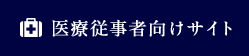 医療従事者向けサイト